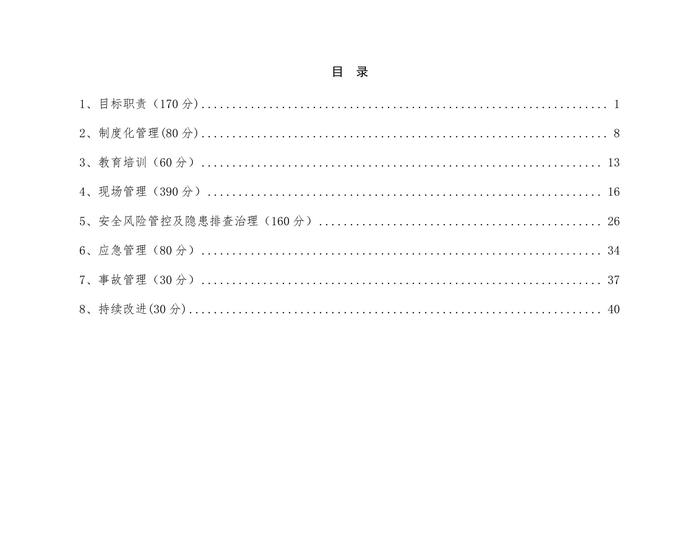 目 录

1、目标职责（170分） 1

2、制度化管理(80分) 8

3、教育培训（60分） 13

4、现场管理（390分） 16

5、安全风险管控及隐患排查治理（160分） 26

6、应急管理（80分） 34

7、事故管理（30分） 37

8、持续改进(30分) 40